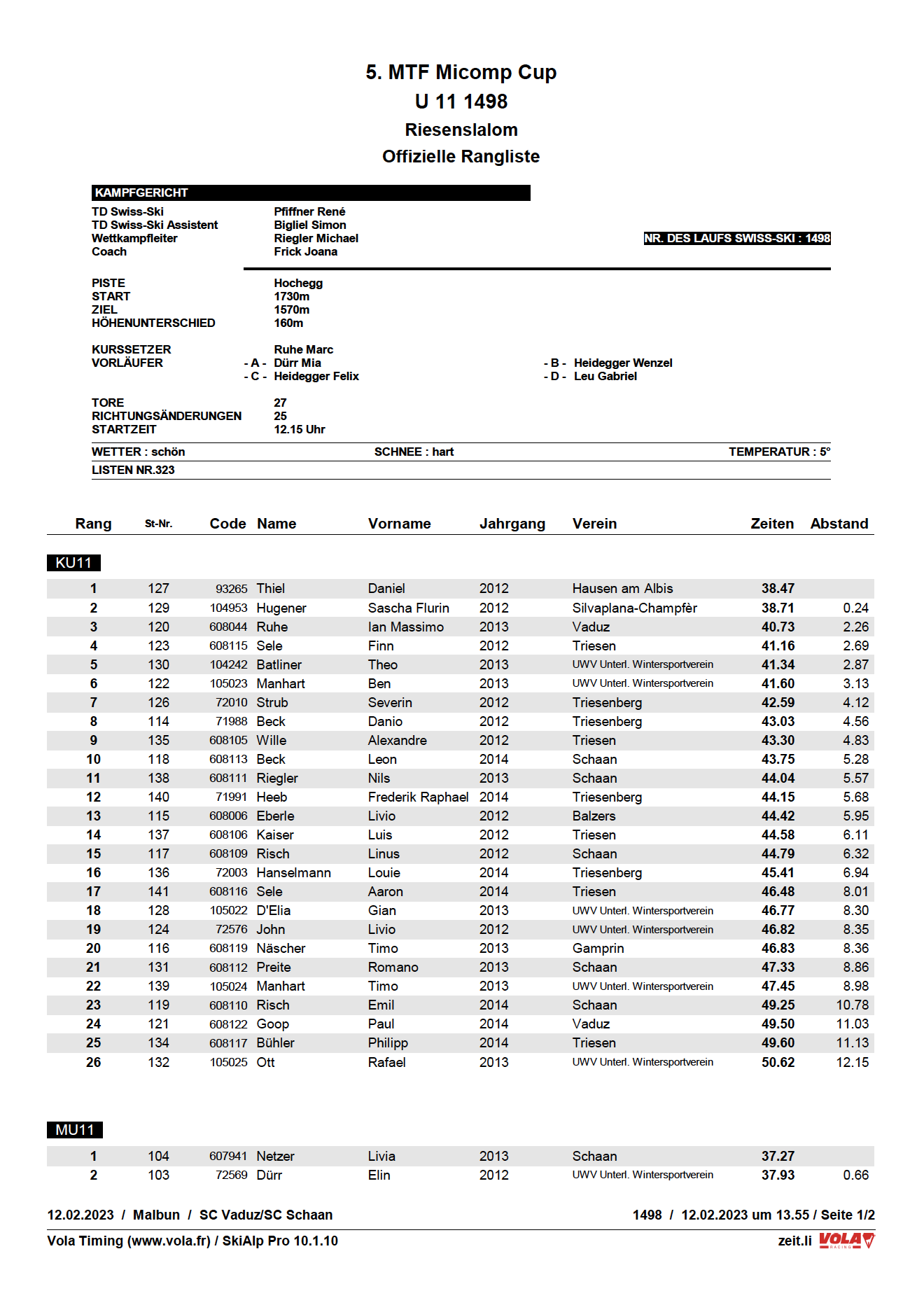 5. MTF Micomp Cup
U 11 1498
Riesenslalom
Offizielle Rangliste

KAMPFGERICHT
TD Swiss-Ski Pfiffner René
TD Swiss-Ski Assistent Bigliel Simon
Wettkampfleiter Riegler Michael
Coach Frick Joana

NR. DES LAUFS SWISS-SKI : 1498

PISTE Hochegg
START 1730m
ZIEL 1570m
HÖHENUNTERSCHIED 160m

KURSSETZER Ruhe Marc
VORLÄUFER - A - Dürr Mia - B - Heidegger Wenzel
- C - Heidegger Felix - D - Leu Gabriel

TORE 27
RICHTUNGSÄNDERUNGEN 25
STARTZEIT 12.15 Uhr

WETTER : schön SCHNEE : hart TEMPERATUR : 5°
LISTEN NR.323

| Rang | St-Nr. | Code | Name | Vorname | Jahrgang | Verein | Zeiten | Abstand |
|---|---|---|---|---|---|---|---|---|
| KU11 | | | | | | | | |
| 1 | 127 | 93265 | Thiel | Daniel | 2012 | Hausen am Albis | 38.47 | |
| 2 | 129 | 104953 | Hugener | Sascha Flurin | 2012 | Silvaplana-Champfèr | 38.71 | 0.24 |
| 3 | 120 | 608044 | Ruhe | Ian Massimo | 2013 | Vaduz | 40.73 | 2.26 |
| 4 | 123 | 608115 | Sele | Finn | 2012 | Triesen | 41.16 | 2.69 |
| 5 | 130 | 104242 | Batliner | Theo | 2013 | UWV Unterl. Wintersportverein | 41.34 | 2.87 |
| 6 | 122 | 105023 | Manhart | Ben | 2013 | UWV Unterl. Wintersportverein | 41.60 | 3.13 |
| 7 | 126 | 72010 | Strub | Severin | 2012 | Triesenberg | 42.59 | 4.12 |
| 8 | 114 | 71988 | Beck | Danio | 2012 | Triesenberg | 43.03 | 4.56 |
| 9 | 135 | 608105 | Wille | Alexandre | 2012 | Triesen | 43.30 | 4.83 |
| 10 | 118 | 608113 | Beck | Leon | 2014 | Schaan | 43.75 | 5.28 |
| 11 | 138 | 608111 | Riegler | Nils | 2013 | Schaan | 44.04 | 5.57 |
| 12 | 140 | 71991 | Heeb | Frederik Raphael | 2014 | Triesenberg | 44.15 | 5.68 |
| 13 | 115 | 608006 | Eberle | Livio | 2012 | Balzers | 44.42 | 5.95 |
| 14 | 137 | 608106 | Kaiser | Luis | 2012 | Triesen | 44.58 | 6.11 |
| 15 | 117 | 608109 | Risch | Linus | 2012 | Schaan | 44.79 | 6.32 |
| 16 | 136 | 72003 | Hanselmann | Louie | 2014 | Triesenberg | 45.41 | 6.94 |
| 17 | 141 | 608116 | Sele | Aaron | 2014 | Triesen | 46.48 | 8.01 |
| 18 | 128 | 105022 | D'Elia | Gian | 2013 | UWV Unterl. Wintersportverein | 46.77 | 8.30 |
| 19 | 124 | 72576 | John | Livio | 2012 | UWV Unterl. Wintersportverein | 46.82 | 8.35 |
| 20 | 116 | 608119 | Näscher | Timo | 2013 | Gamprin | 46.83 | 8.36 |
| 21 | 131 | 608112 | Preite | Romano | 2013 | Schaan | 47.33 | 8.86 |
| 22 | 139 | 105024 | Manhart | Timo | 2013 | UWV Unterl. Wintersportverein | 47.45 | 8.98 |
| 23 | 119 | 608110 | Risch | Emil | 2014 | Schaan | 49.25 | 10.78 |
| 24 | 121 | 608122 | Goop | Paul | 2014 | Vaduz | 49.50 | 11.03 |
| 25 | 134 | 608117 | Bühler | Philipp | 2014 | Triesen | 49.60 | 11.13 |
| 26 | 132 | 105025 | Ott | Rafael | 2013 | UWV Unterl. Wintersportverein | 50.62 | 12.15 |
| MU11 | | | | | | | | |
| 1 | 104 | 607941 | Netzer | Livia | 2013 | Schaan | 37.27 | |
| 2 | 103 | 72569 | Dürr | Elin | 2012 | UWV Unterl. Wintersportverein | 37.93 | 0.66 |

12.02.2023 / Malbun / SC Vaduz/SC Schaan 1498 / 12.02.2023 um 13.55 / Seite 1/2
Vola Timing (www.vola.fr) / SkiAlp Pro 10.1.10 zeit.li VOLA RACING